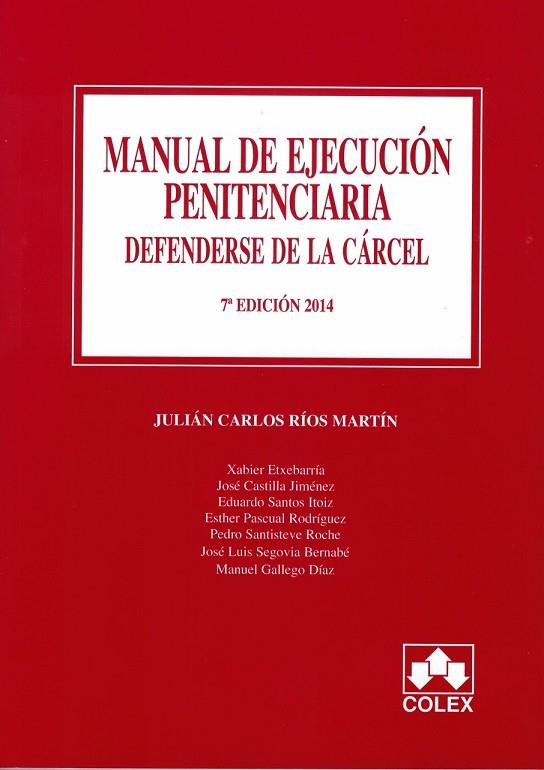 MANUAL DE EJECUCIÓN PENITENCIARIA

DEFENDERSE DE LA CÁRCEL

7ª EDICIÓN 2014

JULIÁN CARLOS RÍOS MARTÍN

Xabier Etxebarría
José Castilla Jiménez
Eduardo Santos Itoiz
Esther Pascual Rodríguez
Pedro Santisteve Roche
José Luis Segovia Bernabé
Manuel Gallego Díaz

COLEX